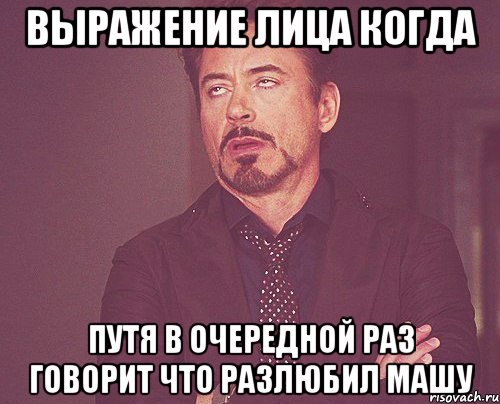 ВЫРАЖЕНИЕ ЛИЦА КОГДА

ПУТЯ В ОЧЕРЕДНОЙ РАЗ ГОВОРИТ ЧТО РАЗЛЮБИЛ МАШУ

risovach.ru